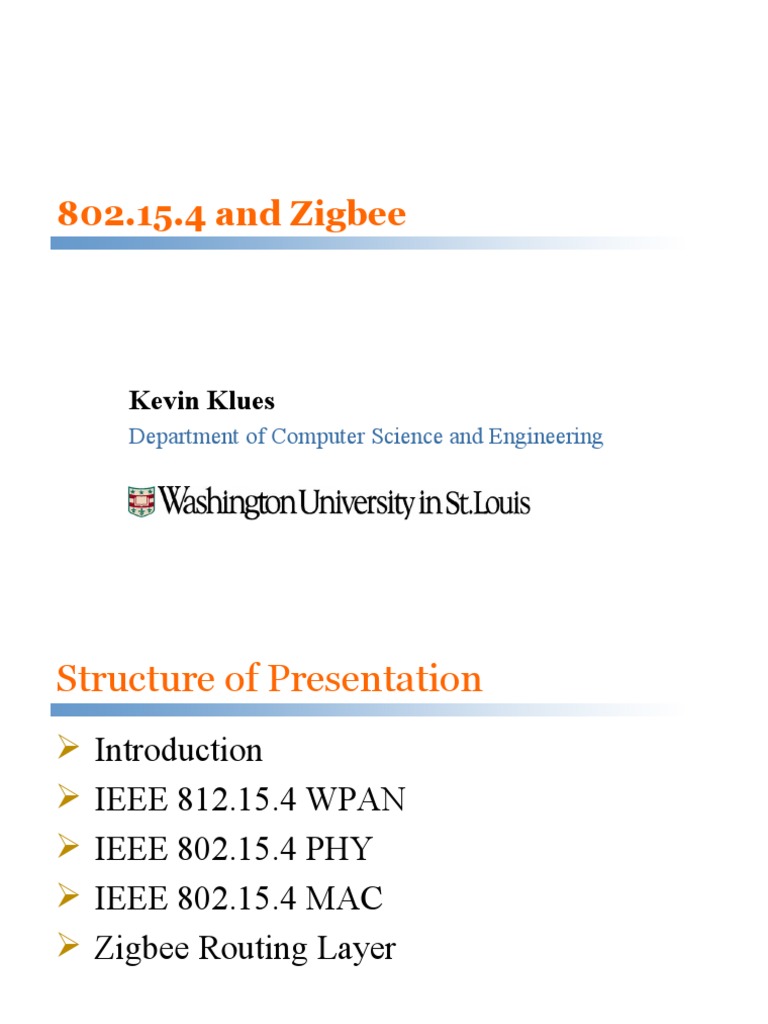 802.15.4 and Zigbee

Kevin Klues

Department of Computer Science and Engineering

Washington University in St. Louis

Structure of Presentation

➢ Introduction
➢ IEEE 812.15.4 WPAN
➢ IEEE 802.15.4 PHY
➢ IEEE 802.15.4 MAC
➢ Zigbee Routing Layer